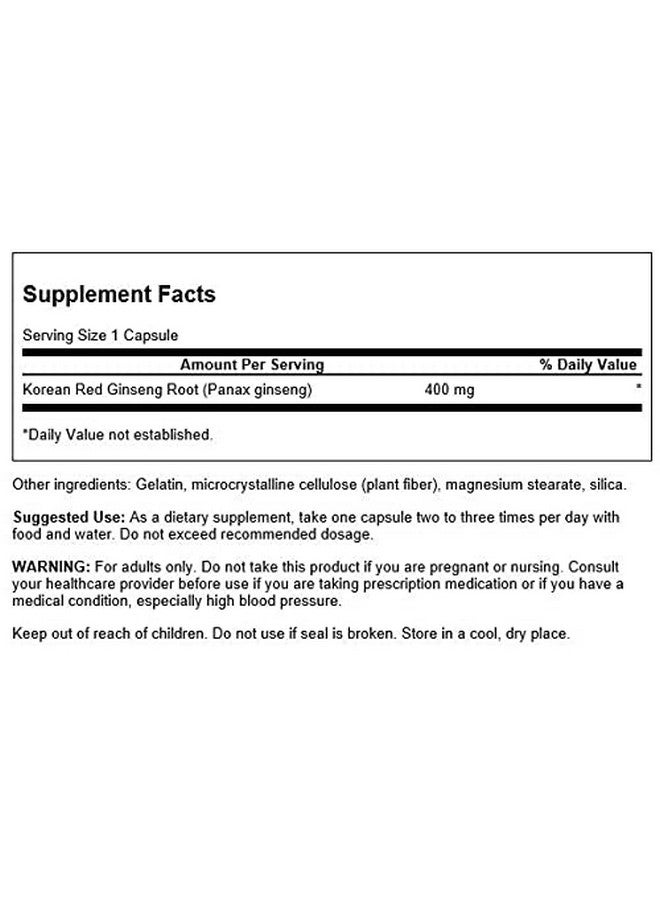 Supplement Facts

Serving Size 1 Capsule

| Amount Per Serving |  | % Daily Value |
|---|---|---|
| Korean Red Ginseng Root (Panax ginseng) | 400 mg | * |

*Daily Value not established.

Other ingredients: Gelatin, microcrystalline cellulose (plant fiber), magnesium stearate, silica.

Suggested Use: As a dietary supplement, take one capsule two to three times per day with food and water. Do not exceed recommended dosage.

WARNING: For adults only. Do not take this product if you are pregnant or nursing. Consult your healthcare provider before use if you are taking prescription medication or if you have a medical condition, especially high blood pressure.

Keep out of reach of children. Do not use if seal is broken. Store in a cool, dry place.